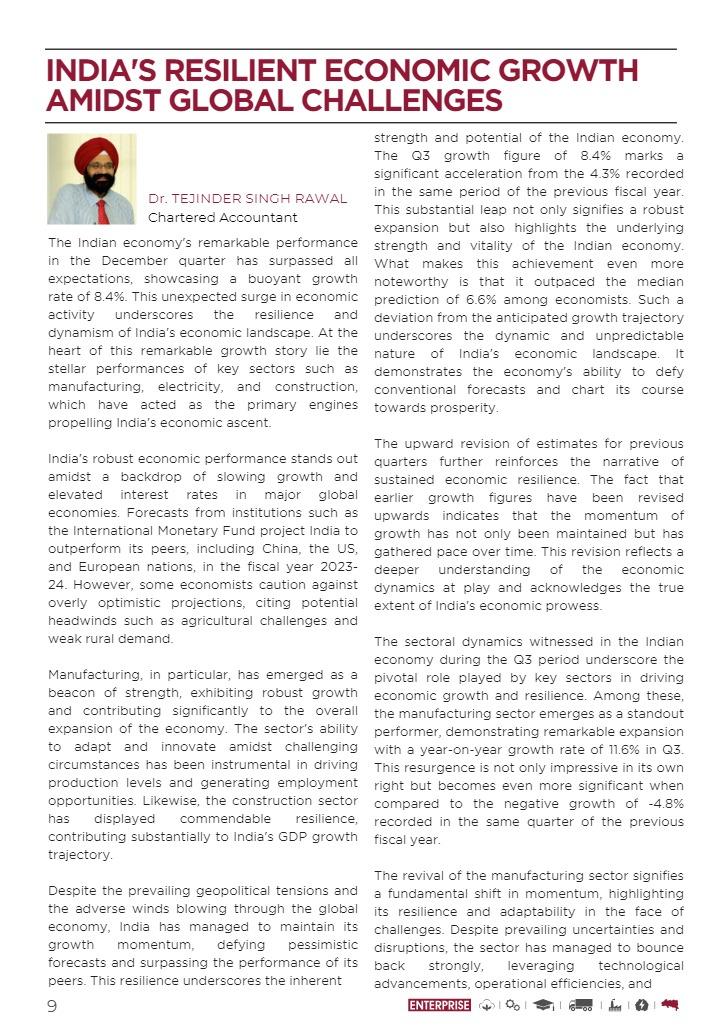 INDIA'S RESILIENT ECONOMIC GROWTH AMIDST GLOBAL CHALLENGES

Dr. TEJINDER SINGH RAWAL
Chartered Accountant

The Indian economy's remarkable performance in the December quarter has surpassed all expectations, showcasing a buoyant growth rate of 8.4%. This unexpected surge in economic activity underscores the resilience and dynamism of India's economic landscape. At the heart of this remarkable growth story lie the stellar performances of key sectors such as manufacturing, electricity, and construction, which have acted as the primary engines propelling India's economic ascent.

India's robust economic performance stands out amidst a backdrop of slowing growth and elevated interest rates in major global economies. Forecasts from institutions such as the International Monetary Fund project India to outperform its peers, including China, the US, and European nations, in the fiscal year 2023-24. However, some economists caution against overly optimistic projections, citing potential headwinds such as agricultural challenges and weak rural demand.

Manufacturing, in particular, has emerged as a beacon of strength, exhibiting robust growth and contributing significantly to the overall expansion of the economy. The sector's ability to adapt and innovate amidst challenging circumstances has been instrumental in driving production levels and generating employment opportunities. Likewise, the construction sector has displayed commendable resilience, contributing substantially to India's GDP growth trajectory.

Despite the prevailing geopolitical tensions and the adverse winds blowing through the global economy, India has managed to maintain its growth momentum, defying pessimistic forecasts and surpassing the performance of its peers. This resilience underscores the inherent strength and potential of the Indian economy. The Q3 growth figure of 8.4% marks a significant acceleration from the 4.3% recorded in the same period of the previous fiscal year. This substantial leap not only signifies a robust expansion but also highlights the underlying strength and vitality of the Indian economy. What makes this achievement even more noteworthy is that it outpaced the median prediction of 6.6% among economists. Such a deviation from the anticipated growth trajectory underscores the dynamic and unpredictable nature of India's economic landscape. It demonstrates the economy's ability to defy conventional forecasts and chart its course towards prosperity.

The upward revision of estimates for previous quarters further reinforces the narrative of sustained economic resilience. The fact that earlier growth figures have been revised upwards indicates that the momentum of growth has not only been maintained but has gathered pace over time. This revision reflects a deeper understanding of the economic dynamics at play and acknowledges the true extent of India's economic prowess.

The sectoral dynamics witnessed in the Indian economy during the Q3 period underscore the pivotal role played by key sectors in driving economic growth and resilience. Among these, the manufacturing sector emerges as a standout performer, demonstrating remarkable expansion with a year-on-year growth rate of 11.6% in Q3. This resurgence is not only impressive in its own right but becomes even more significant when compared to the negative growth of -4.8% recorded in the same quarter of the previous fiscal year.

The revival of the manufacturing sector signifies a fundamental shift in momentum, highlighting its resilience and adaptability in the face of challenges. Despite prevailing uncertainties and disruptions, the sector has managed to bounce back strongly, leveraging technological advancements, operational efficiencies, and

9

ENTERPRISE